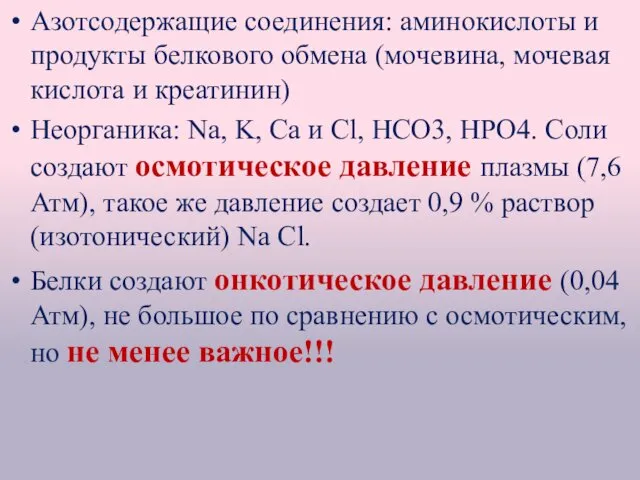 • Азотсодержащие соединения: аминокислоты и продукты белкового обмена (мочевина, мочевая кислота и креатинин)

• Неорганика: Na, K, Ca и Cl, HCO3, HPO4. Соли создают осмотическое давление плазмы (7,6 Атм), такое же давление создает 0,9 % раствор (изотонический) Na Cl.

• Белки создают онкотическое давление (0,04 Атм), не большое по сравнению с осмотическим, но не менее важное!!!